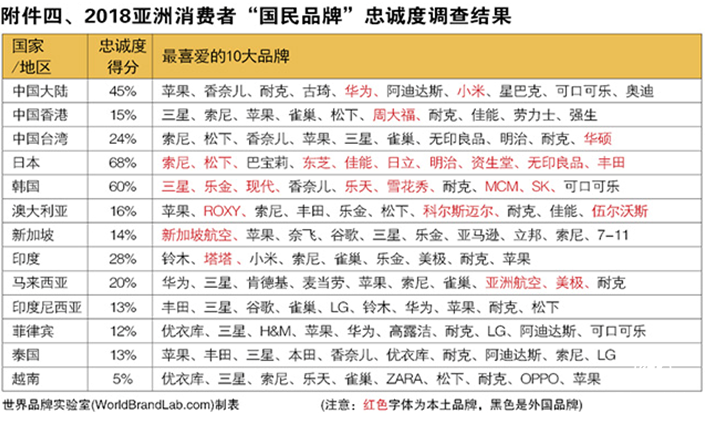 附件四、2018亚洲消费者“国民品牌”忠诚度调查结果

| 国家/地区 | 忠诚度得分 | 最喜爱的10大品牌 |
|---|---|---|
| 中国大陆 | 45% | 苹果、香奈儿、耐克、古琦、华为、阿迪达斯、小米、星巴克、可口可乐、奥迪 |
| 中国香港 | 15% | 三星、索尼、苹果、雀巢、松下、周大福、耐克、佳能、劳力士、强生 |
| 中国台湾 | 24% | 索尼、松下、香奈儿、苹果、三星、雀巢、无印良品、明治、耐克、华硕 |
| 日本 | 68% | 索尼、松下、巴宝莉、东芝、佳能、日立、明治、资生堂、无印良品、丰田 |
| 韩国 | 60% | 三星、乐金、现代、香奈儿、乐天、雪花秀、耐克、MCM、SK、可口可乐 |
| 澳大利亚 | 16% | 苹果、ROXY、索尼、丰田、乐金、松下、科尔斯迈尔、耐克、佳能、伍尔沃斯 |
| 新加坡 | 14% | 新加坡航空、苹果、奈飞、谷歌、三星、乐金、亚马逊、立邦、索尼、7-11 |
| 印度 | 28% | 铃木、塔塔、小米、索尼、雀巢、乐金、美极、耐克、苹果 |
| 马来西亚 | 20% | 华为、三星、肯德基、麦当劳、苹果、索尼、雀巢、亚洲航空、美极、耐克 |
| 印度尼西亚 | 13% | 丰田、三星、谷歌、雀巢、LG、铃木、华为、苹果、耐克、松下 |
| 菲律宾 | 12% | 优衣库、三星、H&M、苹果、华为、高露洁、耐克、LG、阿迪达斯、可口可乐 |
| 泰国 | 13% | 苹果、丰田、三星、本田、香奈儿、优衣库、耐克、阿迪达斯、索尼、LG |
| 越南 | 5% | 优衣库、三星、索尼、乐天、雀巢、ZARA、松下、耐克、OPPO、苹果 |

世界品牌实验室(WorldBrandLab.com)制表

(注意：红色字体为本土品牌，黑色是外国品牌)